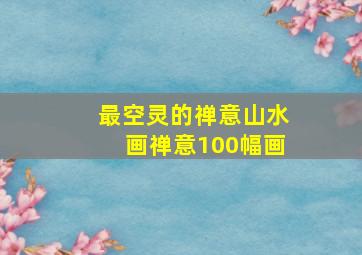 最空灵的禅意山水画禅意100幅画